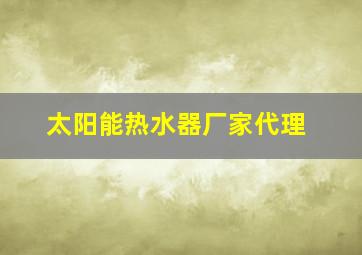 太阳能热水器厂家代理